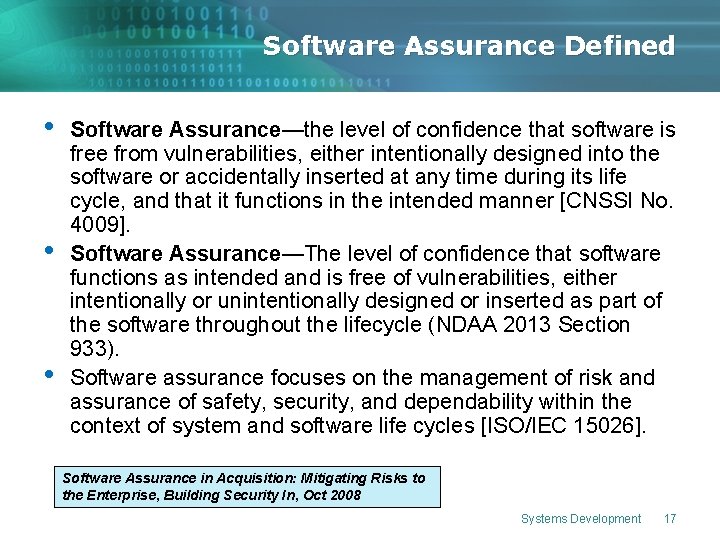 Software Assurance Defined

• Software Assurance—the level of confidence that software is free from vulnerabilities, either intentionally designed into the software or accidentally inserted at any time during its life cycle, and that it functions in the intended manner [CNSSI No. 4009].
• Software Assurance—The level of confidence that software functions as intended and is free of vulnerabilities, either intentionally or unintentionally designed or inserted as part of the software throughout the lifecycle (NDAA 2013 Section 933).
• Software assurance focuses on the management of risk and assurance of safety, security, and dependability within the context of system and software life cycles [ISO/IEC 15026].

Software Assurance in Acquisition: Mitigating Risks to the Enterprise, Building Security In, Oct 2008

Systems Development 17